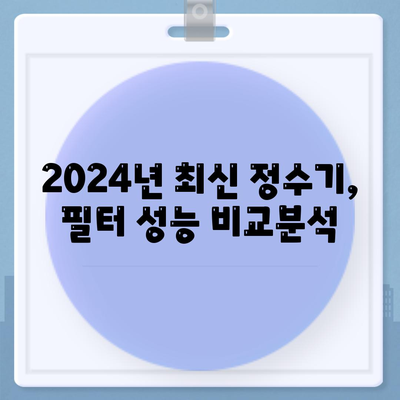 2024년 최신 정수기, 필터 성능 비교분석